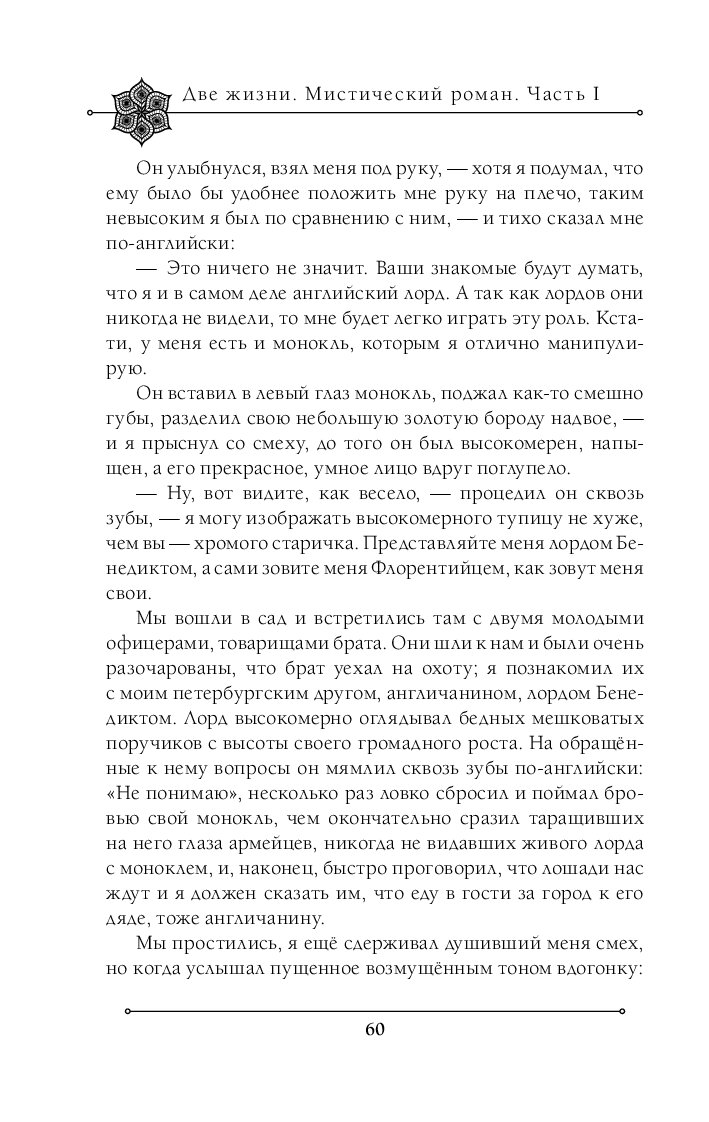 Две жизни. Мистический роман. Часть I

Он улыбнулся, взял меня под руку, — хотя я подумал, что ему было бы удобнее положить мне руку на плечо, таким невысоким я был по сравнению с ним, — и тихо сказал мне по-английски:

— Это ничего не значит. Ваши знакомые будут думать, что я и в самом деле английский лорд. А так как лордов они никогда не видели, то мне будет легко играть эту роль. Кстати, у меня есть и монокль, которым я отлично манипулирую.

Он вставил в левый глаз монокль, поджал как-то смешно губы, разделил свою небольшую золотую бороду надвое, — и я прыснул со смеху, до того он был высокомерен, напыщен, а его прекрасное, умное лицо вдруг поглупело.

— Ну, вот видите, как весело, — процедил он сквозь зубы, — я могу изображать высокомерного тупицу не хуже, чем вы — хромого старичка. Представляйте меня лордом Бенедиктом, а сами зовите меня Флорентийцем, как зовут меня свои.

Мы вошли в сад и встретились там с двумя молодыми офицерами, товарищами брата. Они шли к нам и были очень разочарованы, что брат уехал на охоту; я познакомил их с моим петербургским другом, англичанином, лордом Бенедиктом. Лорд высокомерно оглядывал бедных мешковатых поручиков с высоты своего громадного роста. На обращённые к нему вопросы он мямлил сквозь зубы по-английски: «Не понимаю», несколько раз ловко сбросил и поймал бровью свой монокль, чем окончательно сразил таращивших на него глаза армейцев, никогда не видавших живого лорда с моноклем, и, наконец, быстро проговорил, что лошади нас ждут и я должен сказать им, что еду в гости за город к его дяде, тоже англичанину.

Мы простились, я ещё сдерживал душивший меня смех, но когда услышал пущенное возмущённым тоном вдогонку:

60